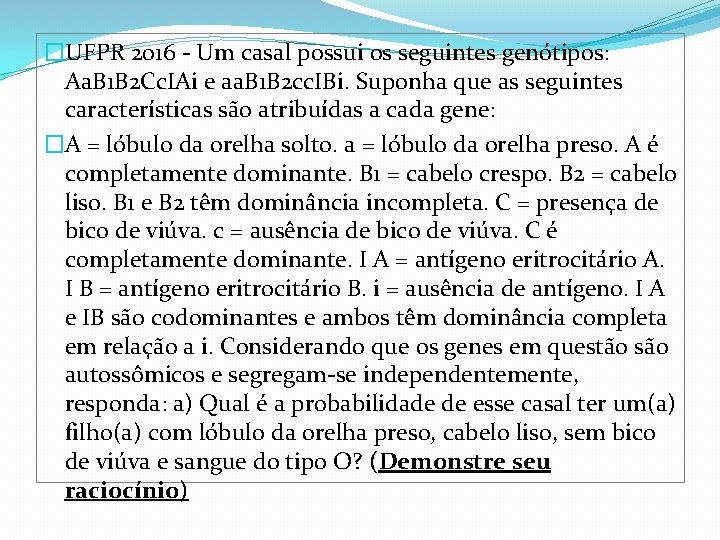 UFPR 2016 - Um casal possui os seguintes genótipos: AaB1B2CcIAi e aaB1B2ccIBi. Suponha que as seguintes características são atribuídas a cada gene:

A = lóbulo da orelha solto. a = lóbulo da orelha preso. A é completamente dominante. B1 = cabelo crespo. B2 = cabelo liso. B1 e B2 têm dominância incompleta. C = presença de bico de viúva. c = ausência de bico de viúva. C é completamente dominante. I A = antígeno eritrocitário A. I B = antígeno eritrocitário B. i = ausência de antígeno. I A e IB são codominantes e ambos têm dominância completa em relação a i. Considerando que os genes em questão são autossômicos e segregam-se independentemente, responda: a) Qual é a probabilidade de esse casal ter um(a) filho(a) com lóbulo da orelha preso, cabelo liso, sem bico de viúva e sangue do tipo O? (Demonstre seu raciocínio)